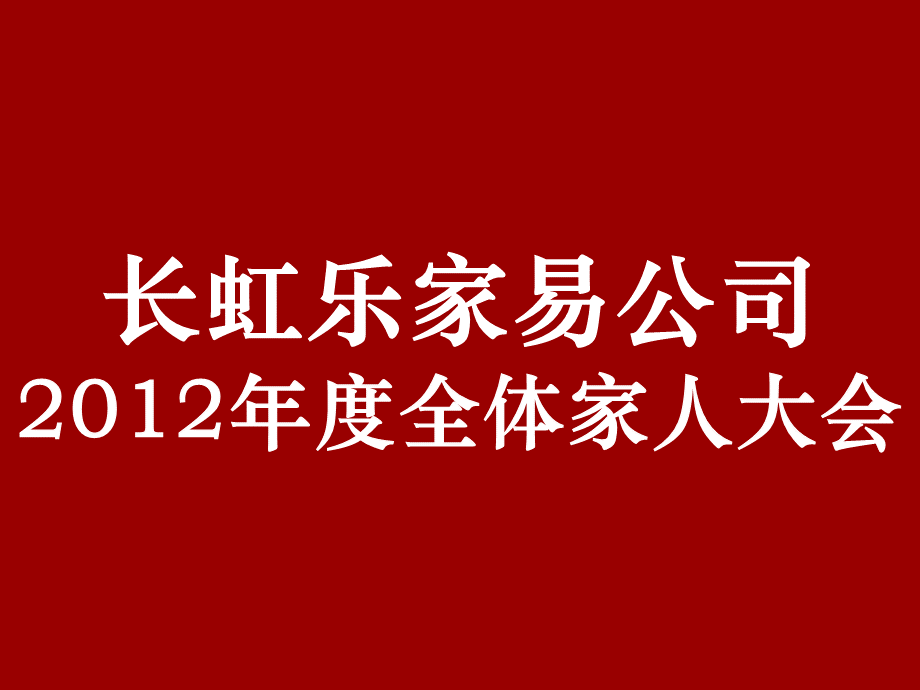 长虹乐家易公司
2012年度全体家人大会